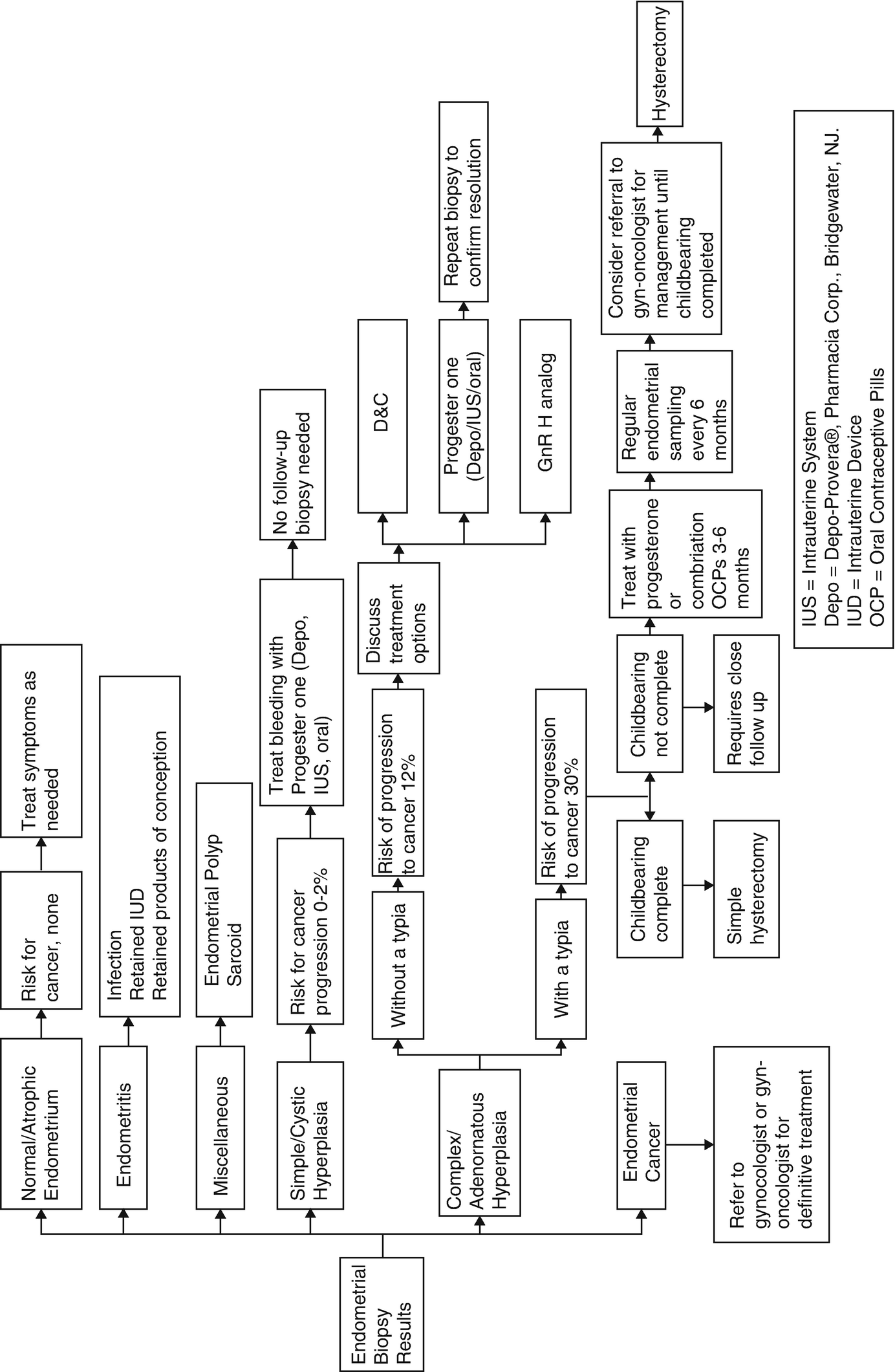 Endometrial Biopsy Results

Normal/Atrophic Endometrium

Risk for cancer, none

Treat symptoms as needed

Endometritis

Infection
Retained IUD
Retained products of conception

Miscellaneous

Endometrial Polyp
Sarcoid

Simple/Cystic Hyperplasia

Risk for cancer progression 0-2%

Treat bleeding with Progester one (Depo, IUS, oral)

No follow-up biopsy needed

Complex/ Adenornatous Hyperplasia

Without a typia

Risk of progression to cancer 12%

Discuss treatment options

D&C

Progester one (Depo/IUS/oral)

Repeat biopsy to confirm resolution

GnR H analog

With a typia

Risk of progression to cancer 30%

Childbearing complete

Simple hysterectomy

Childbearing not complete

Requires close follow up

Treat with progesterone or combriation OCPs 3-6 months

Regular endometrial sampling every 6 months

Consider referral to gyn-oncologist for management until childbearing completed

Hysterectomy

Endometrial Cancer

Refer to gynocologist or gyn-oncologist for definitive treatment

IUS = Intrauterine System
Depo = Depo-Provera®, Pharmacia Corp., Bridgewater, NJ.
IUD = Intrauterine Device
OCP = Oral Contraceptive Pills